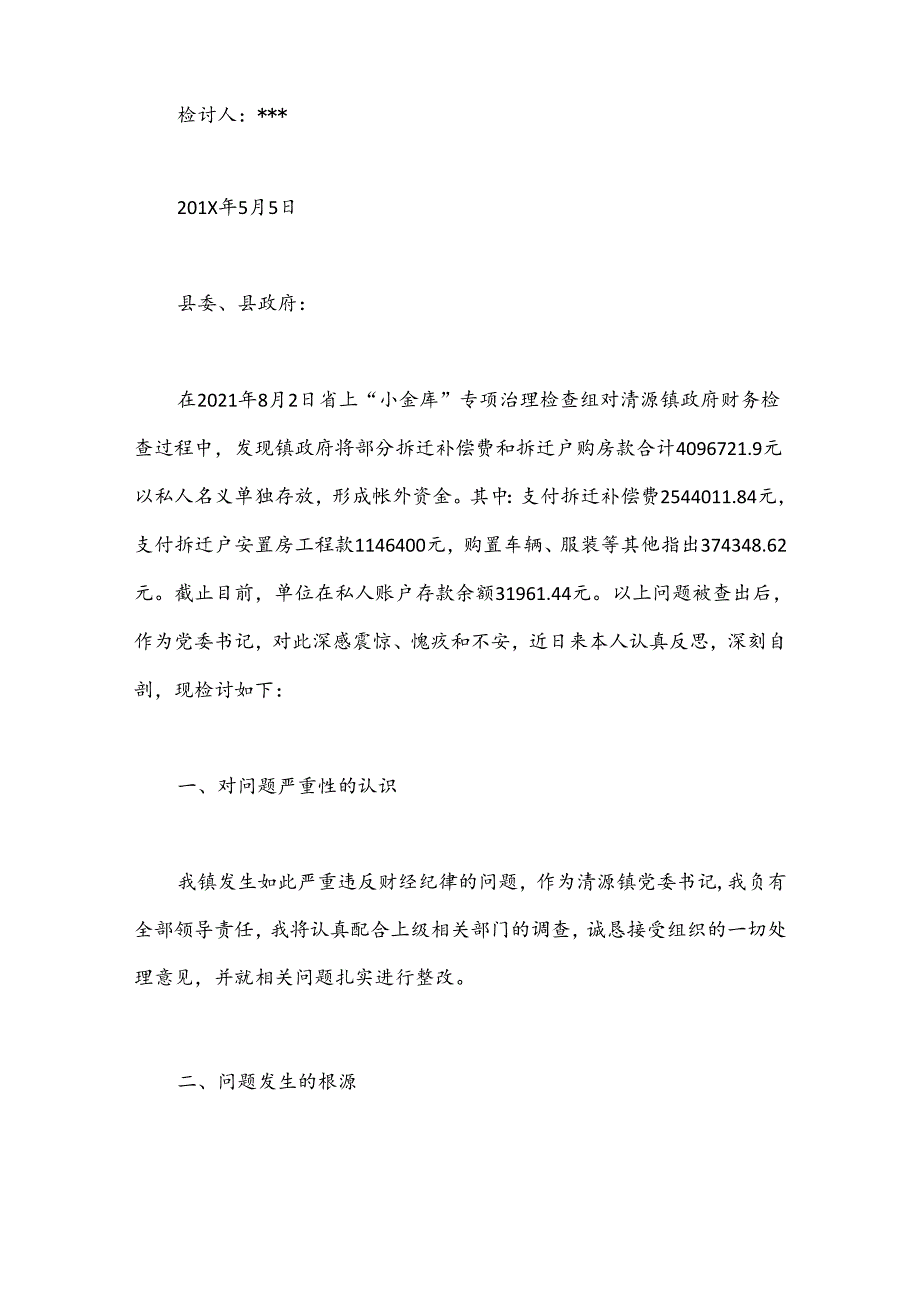 检讨人：***

201X年5月5日

县委、县政府：

在2021年8月2日省上“小金库”专项治理检查组对清源镇政府财务检查过程中，发现镇政府将部分拆迁补偿费和拆迁户购房款合计4096721.9元以私人名义单独存放，形成帐外资金。其中：支付拆迁补偿费2544011.84元，支付拆迁户安置房工程款1146400元，购置车辆、服装等其他指出374348.62元。截止目前，单位在私人账户存款余额31961.44元。以上问题被查出后，作为党委书记，对此深感震惊、愧疚和不安，近日来本人认真反思，深刻自剖，现检讨如下：

一、对问题严重性的认识

我镇发生如此严重违反财经纪律的问题，作为清源镇党委书记，我负有全部领导责任，我将认真配合上级相关部门的调查，诚恳接受组织的一切处理意见，并就相关问题扎实进行整改。

二、问题发生的根源